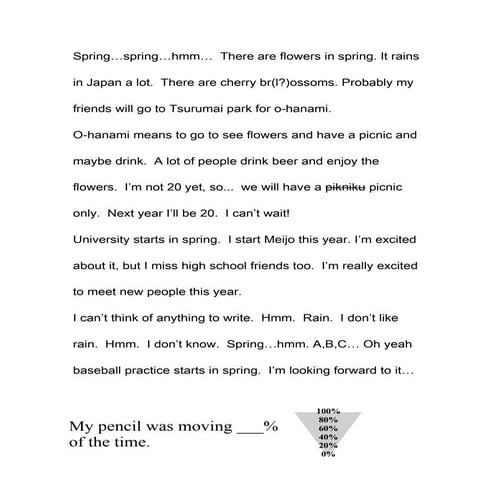 Spring…spring…hmm… There are flowers in spring. It rains in Japan a lot. There are cherry br(l?)ossoms. Probably my friends will go to Tsurumai park for o-hanami.
O-hanami means to go to see flowers and have a picnic and maybe drink. A lot of people drink beer and enjoy the flowers. I'm not 20 yet, so... we will have a ~~pikniku~~ picnic only. Next year I'll be 20. I can't wait!
University starts in spring. I start Meijo this year. I'm excited about it, but I miss high school friends too. I'm really excited to meet new people this year.
I can't think of anything to write. Hmm. Rain. I don't like rain. Hmm. I don't know. Spring…hmm. A,B,C… Oh yeah baseball practice starts in spring. I'm looking forward to it…

My pencil was moving ___% of the time.

100%
80%
60%
40%
20%
0%